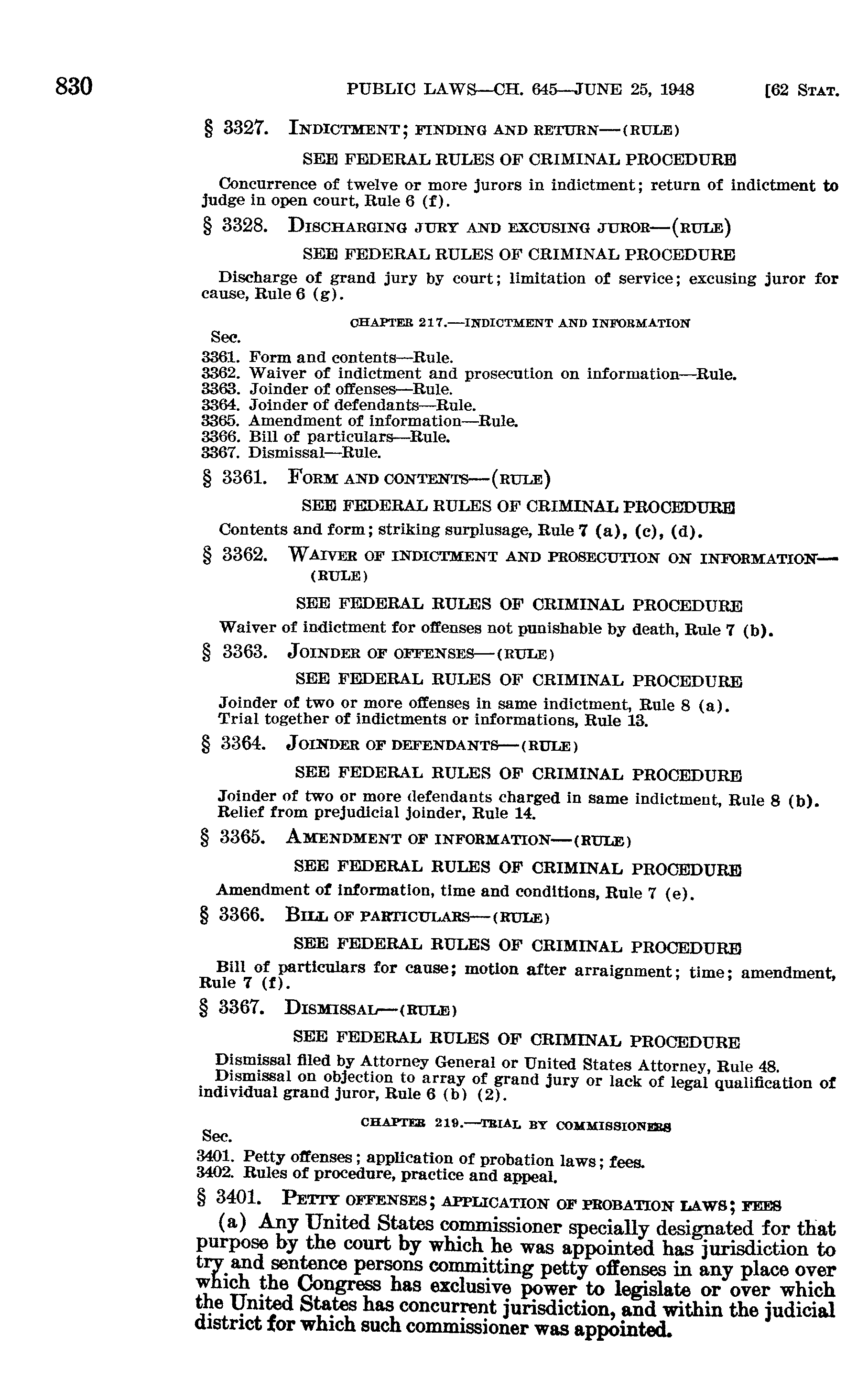 830 PUBLIC LAWS—CH. 645—JUNE 25, 1948 [62 STAT.

§ 3327. INDICTMENT; FINDING AND RETURN—(RULE)

SEE FEDERAL RULES OF CRIMINAL PROCEDURE

Concurrence of twelve or more jurors in indictment; return of indictment to judge in open court, Rule 6 (f).

§ 3328. DISCHARGING JURY AND EXCUSING JUROR—(RULE)

SEE FEDERAL RULES OF CRIMINAL PROCEDURE

Discharge of grand jury by court; limitation of service; excusing juror for cause, Rule 6 (g).

CHAPTER 217.—INDICTMENT AND INFORMATION

Sec.
3361. Form and contents—Rule.
3362. Waiver of indictment and prosecution on information—Rule.
3363. Joinder of offenses—Rule.
3364. Joinder of defendants—Rule.
3365. Amendment of information—Rule.
3366. Bill of particulars—Rule.
3367. Dismissal—Rule.

§ 3361. FORM AND CONTENTS—(RULE)

SEE FEDERAL RULES OF CRIMINAL PROCEDURE

Contents and form; striking surplusage, Rule 7 (a), (c), (d).

§ 3362. WAIVER OF INDICTMENT AND PROSECUTION ON INFORMATION—(RULE)

SEE FEDERAL RULES OF CRIMINAL PROCEDURE

Waiver of indictment for offenses not punishable by death, Rule 7 (b).

§ 3363. JOINDER OF OFFENSES—(RULE)

SEE FEDERAL RULES OF CRIMINAL PROCEDURE

Joinder of two or more offenses in same indictment, Rule 8 (a).
Trial together of indictments or informations, Rule 13.

§ 3364. JOINDER OF DEFENDANTS—(RULE)

SEE FEDERAL RULES OF CRIMINAL PROCEDURE

Joinder of two or more defendants charged in same indictment, Rule 8 (b).
Relief from prejudicial joinder, Rule 14.

§ 3365. AMENDMENT OF INFORMATION—(RULE)

SEE FEDERAL RULES OF CRIMINAL PROCEDURE

Amendment of information, time and conditions, Rule 7 (e).

§ 3366. BILL OF PARTICULARS—(RULE)

SEE FEDERAL RULES OF CRIMINAL PROCEDURE

Bill of particulars for cause; motion after arraignment; time; amendment, Rule 7 (f).

§ 3367. DISMISSAL—(RULE)

SEE FEDERAL RULES OF CRIMINAL PROCEDURE

Dismissal filed by Attorney General or United States Attorney, Rule 48.
Dismissal on objection to array of grand jury or lack of legal qualification of individual grand juror, Rule 6 (b) (2).

CHAPTER 219.—TRIAL BY COMMISSIONERS

Sec.
3401. Petty offenses; application of probation laws; fees.
3402. Rules of procedure, practice and appeal.

§ 3401. PETTY OFFENSES; APPLICATION OF PROBATION LAWS; FEES

(a) Any United States commissioner specially designated for that purpose by the court by which he was appointed has jurisdiction to try and sentence persons committing petty offenses in any place over which the Congress has exclusive power to legislate or over which the United States has concurrent jurisdiction, and within the judicial district for which such commissioner was appointed.